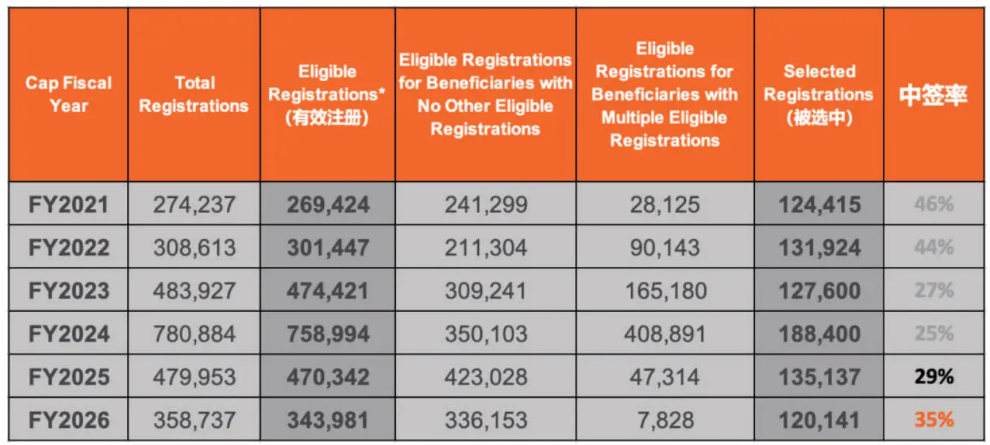 | Cap Fiscal Year | Total Registrations | Eligible Registrations* (有效注册) | Eligible Registrations for Beneficiaries with No Other Eligible Registrations | Eligible Registrations for Beneficiaries with Multiple Eligible Registrations | Selected Registrations (被选中) | 中签率 |
|---|---|---|---|---|---|---|
| FY2021 | 274,237 | 269,424 | 241,299 | 28,125 | 124,415 | 46% |
| FY2022 | 308,613 | 301,447 | 211,304 | 90,143 | 131,924 | 44% |
| FY2023 | 483,927 | 474,421 | 309,241 | 165,180 | 127,600 | 27% |
| FY2024 | 780,884 | 758,994 | 350,103 | 408,891 | 188,400 | 25% |
| FY2025 | 479,953 | 470,342 | 423,028 | 47,314 | 135,137 | 29% |
| FY2026 | 358,737 | 343,981 | 336,153 | 7,828 | 120,141 | 35% |